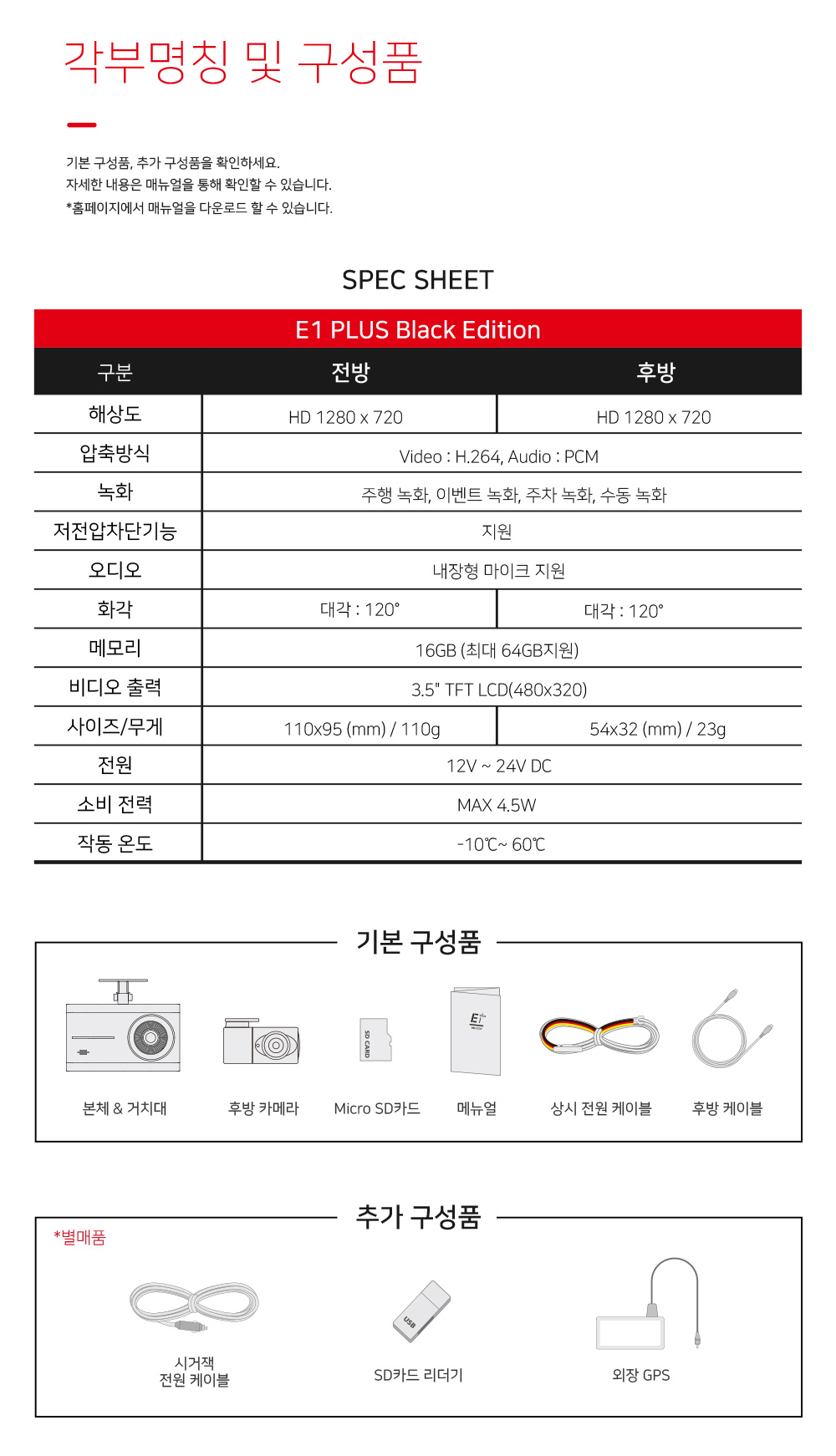 각부명칭 및 구성품

기본 구성품, 추가 구성품을 확인하세요.
자세한 내용은 매뉴얼을 통해 확인할 수 있습니다.
*홈페이지에서 매뉴얼을 다운로드 할 수 있습니다.

SPEC SHEET

E1 PLUS Black Edition

| 구분 | 전방 | 후방 |
|---|---|---|
| 해상도 | HD 1280 x 720 | HD 1280 x 720 |
| 압축방식 | Video : H.264, Audio : PCM | |
| 녹화 | 주행 녹화, 이벤트 녹화, 주차 녹화, 수동 녹화 | |
| 저전압차단기능 | 지원 | |
| 오디오 | 내장형 마이크 지원 | |
| 화각 | 대각 : 120° | 대각 : 120° |
| 메모리 | 16GB (최대 64GB지원) | |
| 비디오 출력 | 3.5" TFT LCD(480x320) | |
| 사이즈/무게 | 110x95 (mm) / 110g | 54x32 (mm) / 23g |
| 전원 | 12V ~ 24V DC | |
| 소비 전력 | MAX 4.5W | |
| 작동 온도 | -10℃~ 60℃ | |

기본 구성품

SD CARD

E1

본체 & 거치대
후방 카메라
Micro SD카드
메뉴얼
상시 전원 케이블
후방 케이블

추가 구성품

*별매품

USB

시거잭
전원 케이블
SD카드 리더기
외장 GPS